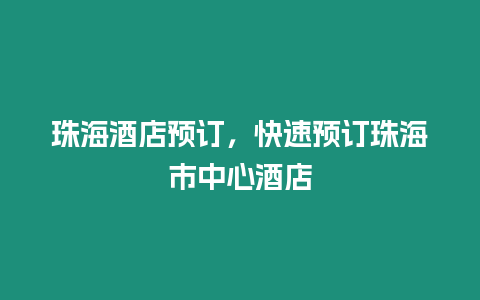 珠海酒店预订，快速预订珠海市中心酒店